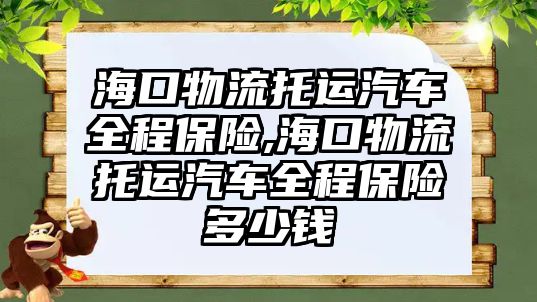 海口物流托运汽车全程保险,海口物流托运汽车全程保险多少钱